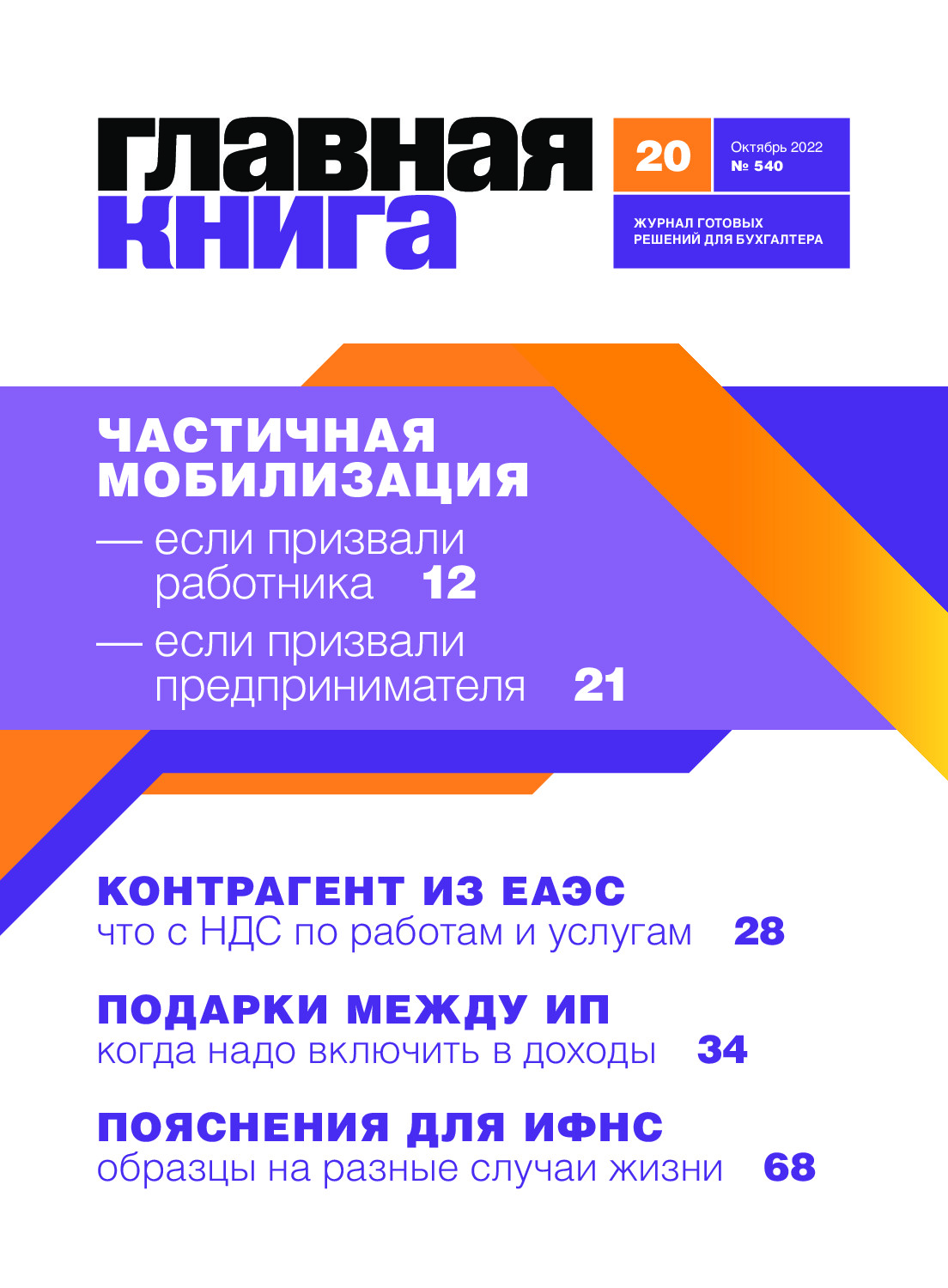 главная книга

20

Октябрь 2022
№ 540

ЖУРНАЛ ГОТОВЫХ РЕШЕНИЙ ДЛЯ БУХГАЛТЕРА

ЧАСТИЧНАЯ МОБИЛИЗАЦИЯ

— если призвали работника 12

— если призвали предпринимателя 21

КОНТРАГЕНТ ИЗ ЕАЭС
что с НДС по работам и услугам 28

ПОДАРКИ МЕЖДУ ИП
когда надо включить в доходы 34

ПОЯСНЕНИЯ ДЛЯ ИФНС
образцы на разные случаи жизни 68